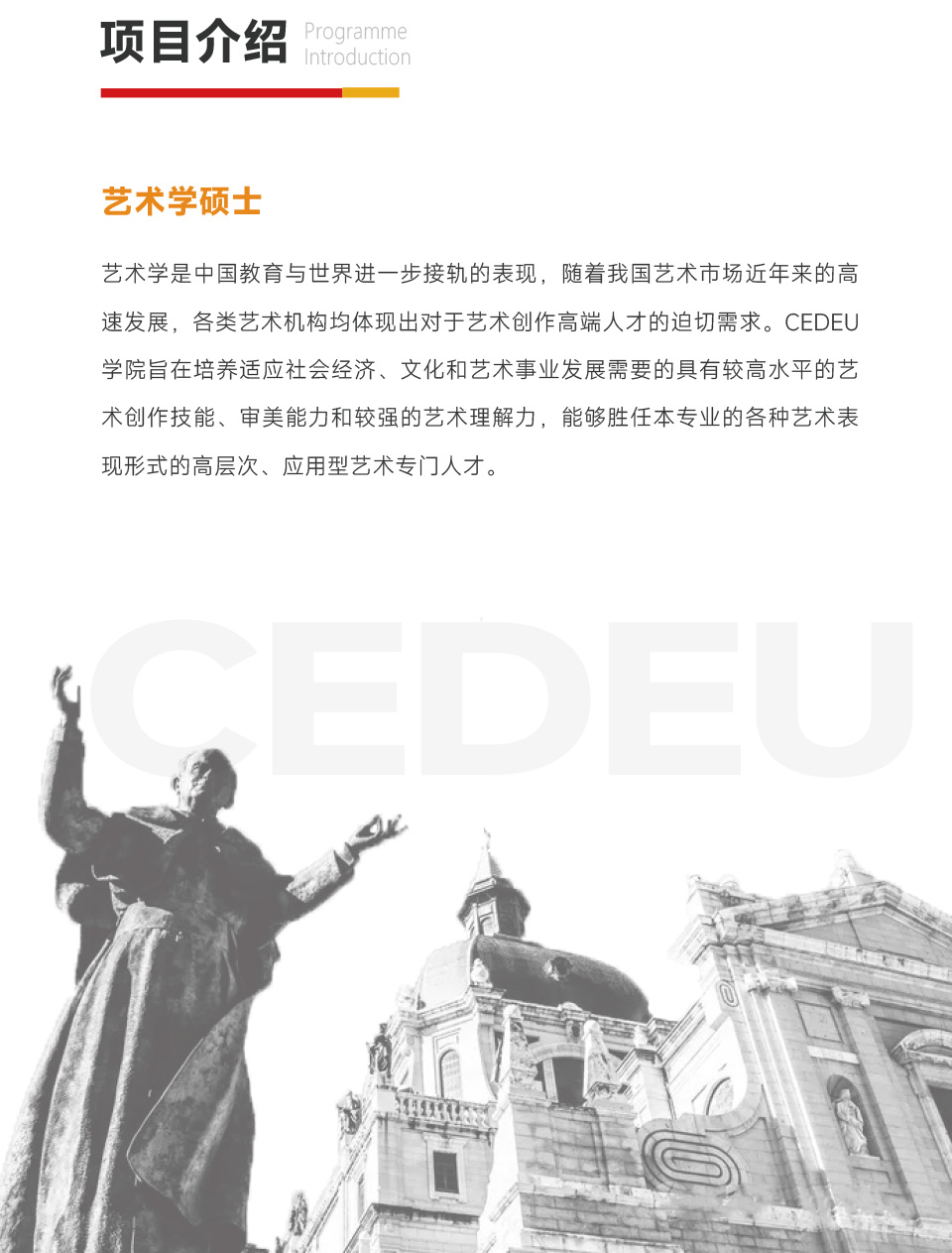 项目介绍 Programme Introduction

艺术学硕士

艺术学是中国教育与世界进一步接轨的表现，随着我国艺术市场近年来的高速发展，各类艺术机构均体现出对于艺术创作高端人才的迫切需求。CEDEU学院旨在培养适应社会经济、文化和艺术事业发展需要的具有较高水平的艺术创作技能、审美能力和较强的艺术理解力，能够胜任本专业的各种艺术表现形式的高层次、应用型艺术专门人才。

CEDEU